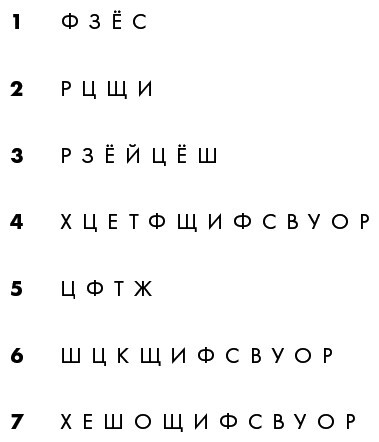 1 Ф З Ё С

2 Р Ц Щ И

3 Р З Ё Й Ц Ё Ш

4 Х Ц Е Т Ф Щ И Ф С В У О Р

5 Ц Ф Т Ж

6 Ш Ц К Щ И Ф С В У О Р

7 Х Е Ш О Щ И Ф С В У О Р